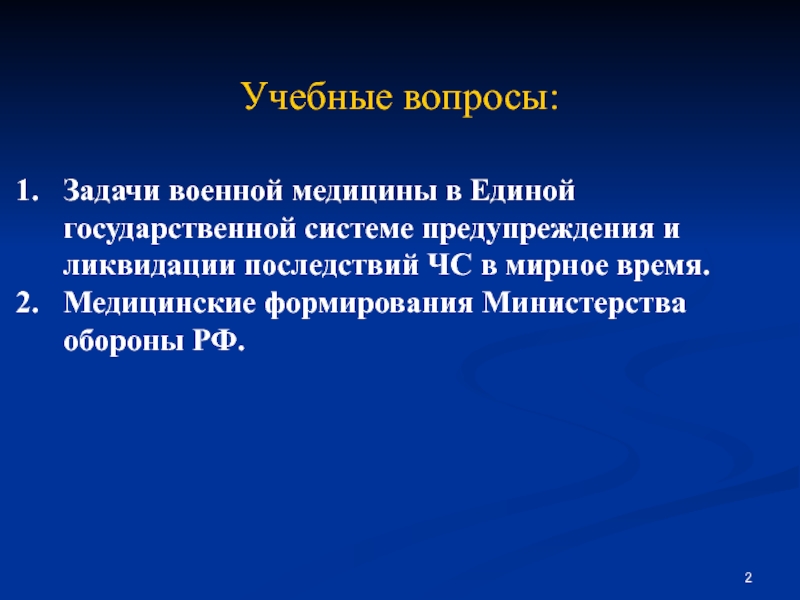 Учебные вопросы:

1. Задачи военной медицины в Единой государственной системе предупреждения и ликвидации последствий ЧС в мирное время.
2. Медицинские формирования Министерства обороны РФ.

2